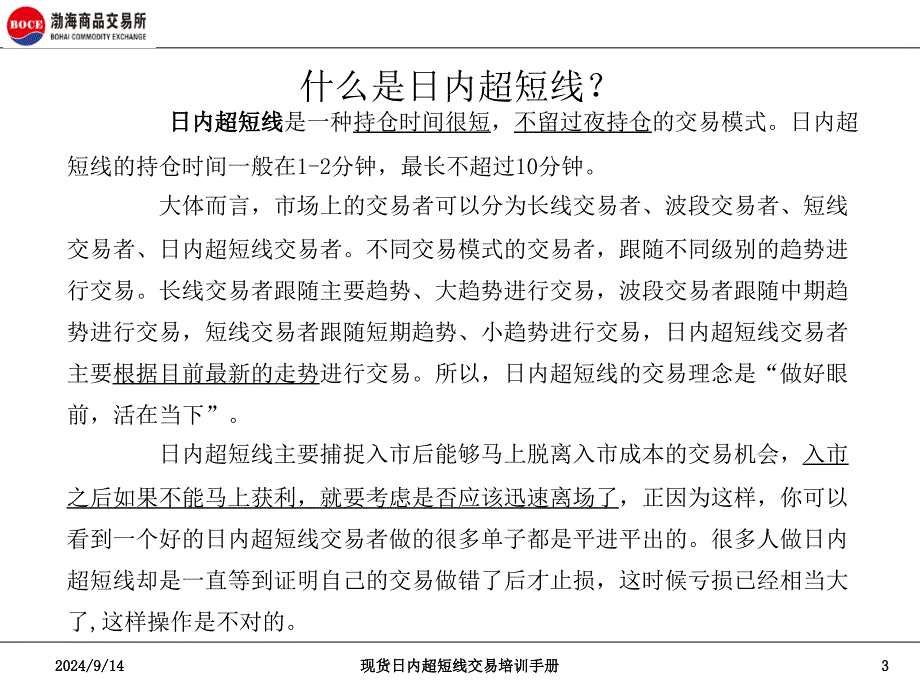 BOCE 渤海商品交易所
BOHAI COMMODITY EXCHANGE

什么是日内超短线？

日内超短线是一种持仓时间很短，不留过夜持仓的交易模式。日内超短线的持仓时间一般在1-2分钟，最长不超过10分钟。

大体而言，市场上的交易者可以分为长线交易者、波段交易者、短线交易者、日内超短线交易者。不同交易模式的交易者，跟随不同级别的趋势进行交易。长线交易者跟随主要趋势、大趋势进行交易，波段交易者跟随中期趋势进行交易，短线交易者跟随短期趋势、小趋势进行交易，日内超短线交易者主要根据目前最新的走势进行交易。所以，日内超短线的交易理念是“做好眼前，活在当下”。

日内超短线主要捕捉入市后能够马上脱离入市成本的交易机会，入市之后如果不能马上获利，就要考虑是否应该迅速离场了，正因为这样，你可以看到一个好的日内超短线交易者做的很多单子都是平进平出的。很多人做日内超短线却是一直等到证明自己的交易做错了后才止损，这时候亏损已经相当大了,这样操作是不对的。

2024/9/14　现货日内超短线交易培训手册　3